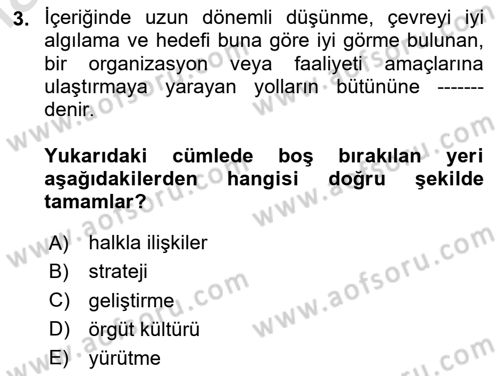 3. İçeriğinde uzun dönemli düşünme, çevreyi iyi algılama ve hedefi buna göre iyi görme bulunan, bir organizasyon veya faaliyeti amaçlarına ulaştırmaya yarayan yolların bütününe ------- denir.

Yukarıdaki cümlede boş bırakılan yeri aşağıdakilerden hangisi doğru şekilde tamamlar?

A) halkla ilişkiler
B) strateji
C) geliştirme
D) örgüt kültürü
E) yürütme

www.aofsoru.com